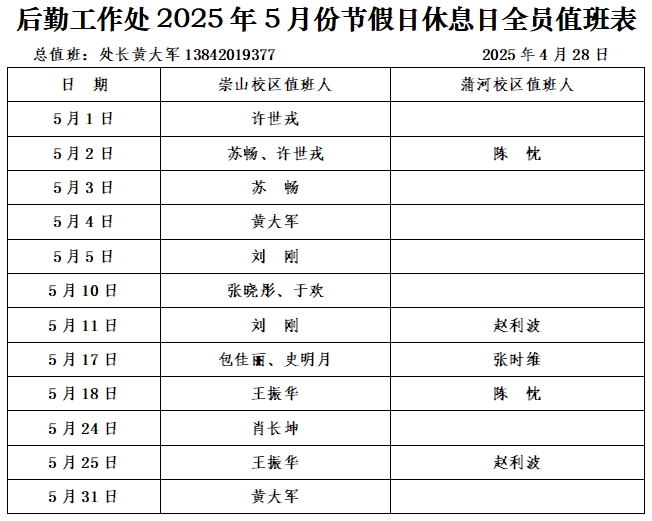 后勤工作处 2025 年 5 月份节假日休息日全员值班表

总值班：处长黄大军 13842019377　　　　2025 年 4 月 28 日

| 日　期 | 崇山校区值班人 | 蒲河校区值班人 |
|---|---|---|
| 5 月 1 日 | 许世戎 | |
| 5 月 2 日 | 苏畅、许世戎 | 陈　忱 |
| 5 月 3 日 | 苏　畅 | |
| 5 月 4 日 | 黄大军 | |
| 5 月 5 日 | 刘　刚 | |
| 5 月 10 日 | 张晓彤、于欢 | |
| 5 月 11 日 | 刘　刚 | 赵利波 |
| 5 月 17 日 | 包佳丽、史明月 | 张时维 |
| 5 月 18 日 | 王振华 | 陈　忱 |
| 5 月 24 日 | 肖长坤 | |
| 5 月 25 日 | 王振华 | 赵利波 |
| 5 月 31 日 | 黄大军 | |